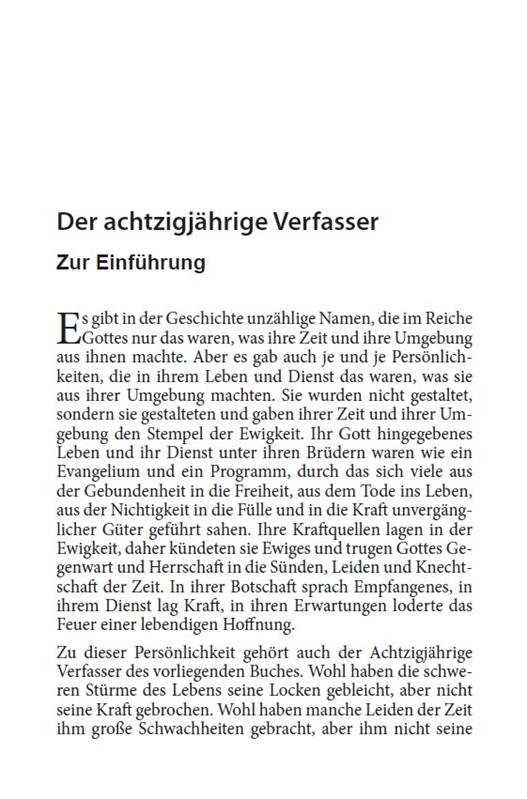 Der achtzigjährige Verfasser

Zur Einführung

Es gibt in der Geschichte unzählige Namen, die im Reiche Gottes nur das waren, was ihre Zeit und ihre Umgebung aus ihnen machte. Aber es gab auch je und je Persönlichkeiten, die in ihrem Leben und Dienst das waren, was sie aus ihrer Umgebung machten. Sie wurden nicht gestaltet, sondern sie gestalteten und gaben ihrer Zeit und ihrer Umgebung den Stempel der Ewigkeit. Ihr Gott hingegebenes Leben und ihr Dienst unter ihren Brüdern waren wie ein Evangelium und ein Programm, durch das sich viele aus der Gebundenheit in die Freiheit, aus dem Tode ins Leben, aus der Nichtigkeit in die Fülle und in die Kraft unvergänglicher Güter geführt sahen. Ihre Kraftquellen lagen in der Ewigkeit, daher kündeten sie Ewiges und trugen Gottes Gegenwart und Herrschaft in die Sünden, Leiden und Knechtschaft der Zeit. In ihrer Botschaft sprach Empfangenes, in ihrem Dienst lag Kraft, in ihren Erwartungen loderte das Feuer einer lebendigen Hoffnung.

Zu dieser Persönlichkeit gehört auch der Achtzigjährige Verfasser des vorliegenden Buches. Wohl haben die schweren Stürme des Lebens seine Locken gebleicht, aber nicht seine Kraft gebrochen. Wohl haben manche Leiden der Zeit ihm große Schwachheiten gebracht, aber ihm nicht seine